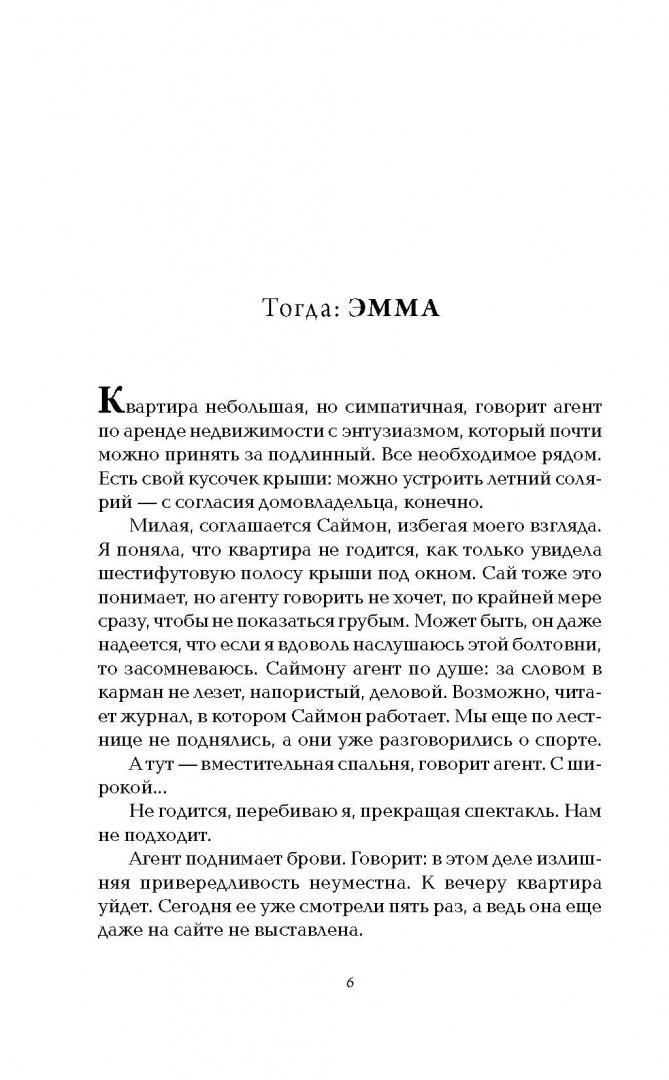 Тогда: ЭММА

Квартира небольшая, но симпатичная, говорит агент по аренде недвижимости с энтузиазмом, который почти можно принять за подлинный. Все необходимое рядом. Есть свой кусочек крыши: можно устроить летний солярий — с согласия домовладельца, конечно.

Милая, соглашается Саймон, избегая моего взгляда. Я поняла, что квартира не годится, как только увидела шестифутовую полосу крыши под окном. Сай тоже это понимает, но агенту говорить не хочет, по крайней мере сразу, чтобы не показаться грубым. Может быть, он даже надеется, что если я вдоволь наслушаюсь этой болтовни, то засомневаюсь. Саймону агент по душе: за словом в карман не лезет, напористый, деловой. Возможно, читает журнал, в котором Саймон работает. Мы еще по лестнице не поднялись, а они уже разговорились о спорте.

А тут — вместительная спальня, говорит агент. С широкой...

Не годится, перебиваю я, прекращая спектакль. Нам не подходит.

Агент поднимает брови. Говорит: в этом деле излишняя привередливость неуместна. К вечеру квартира уйдет. Сегодня ее уже смотрели пять раз, а ведь она еще даже на сайте не выставлена.

6